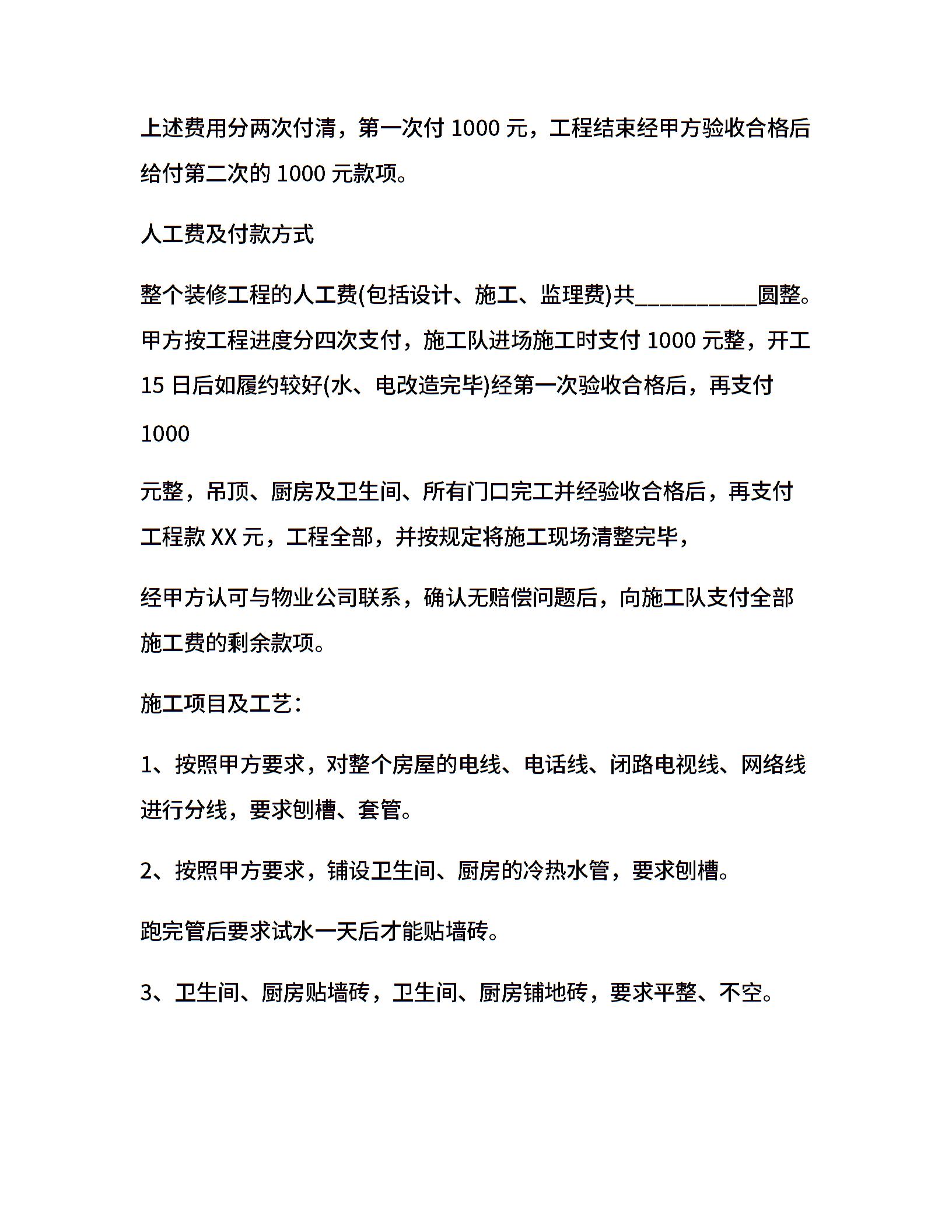 上述费用分两次付清，第一次付 1000 元，工程结束经甲方验收合格后给付第二次的 1000 元款项。

人工费及付款方式

整个装修工程的人工费(包括设计、施工、监理费)共__________圆整。甲方按工程进度分四次支付，施工队进场施工时支付 1000 元整，开工 15 日后如履约较好(水、电改造完毕)经第一次验收合格后，再支付 1000

元整，吊顶、厨房及卫生间、所有门口完工并经验收合格后，再支付工程款 XX 元，工程全部，并按规定将施工现场清整完毕，

经甲方认可与物业公司联系，确认无赔偿问题后，向施工队支付全部施工费的剩余款项。

施工项目及工艺：

1、按照甲方要求，对整个房屋的电线、电话线、闭路电视线、网络线进行分线，要求刨槽、套管。

2、按照甲方要求，铺设卫生间、厨房的冷热水管，要求刨槽。

跑完管后要求试水一天后才能贴墙砖。

3、卫生间、厨房贴墙砖，卫生间、厨房铺地砖，要求平整、不空。